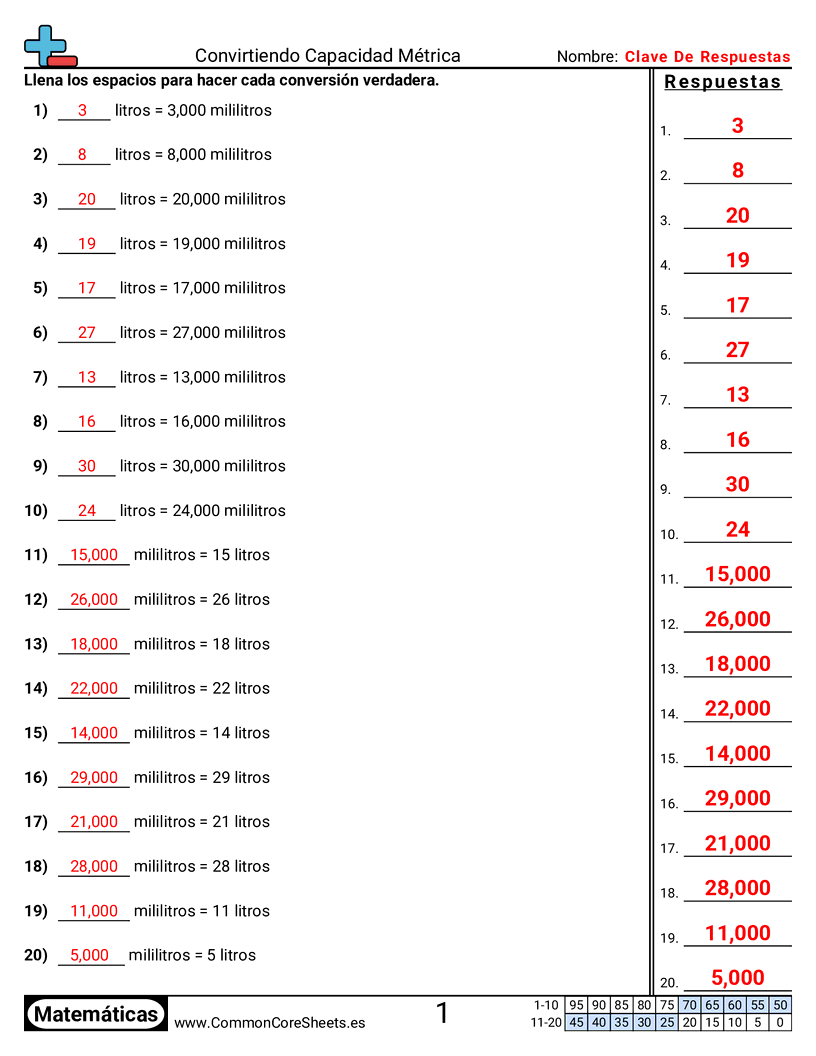 Convirtiendo Capacidad Métrica

Nombre: Clave De Respuestas

Llena los espacios para hacer cada conversión verdadera.

1) 3 litros = 3,000 mililitros

2) 8 litros = 8,000 mililitros

3) 20 litros = 20,000 mililitros

4) 19 litros = 19,000 mililitros

5) 17 litros = 17,000 mililitros

6) 27 litros = 27,000 mililitros

7) 13 litros = 13,000 mililitros

8) 16 litros = 16,000 mililitros

9) 30 litros = 30,000 mililitros

10) 24 litros = 24,000 mililitros

11) 15,000 mililitros = 15 litros

12) 26,000 mililitros = 26 litros

13) 18,000 mililitros = 18 litros

14) 22,000 mililitros = 22 litros

15) 14,000 mililitros = 14 litros

16) 29,000 mililitros = 29 litros

17) 21,000 mililitros = 21 litros

18) 28,000 mililitros = 28 litros

19) 11,000 mililitros = 11 litros

20) 5,000 mililitros = 5 litros

Respuestas

1. 3
2. 8
3. 20
4. 19
5. 17
6. 27
7. 13
8. 16
9. 30
10. 24
11. 15,000
12. 26,000
13. 18,000
14. 22,000
15. 14,000
16. 29,000
17. 21,000
18. 28,000
19. 11,000
20. 5,000

Matemáticas www.CommonCoreSheets.es 1

| 1-10 | 95 | 90 | 85 | 80 | 75 | 70 | 65 | 60 | 55 | 50 |
|---|---|---|---|---|---|---|---|---|---|---|
| 11-20 | 45 | 40 | 35 | 30 | 25 | 20 | 15 | 10 | 5 | 0 |